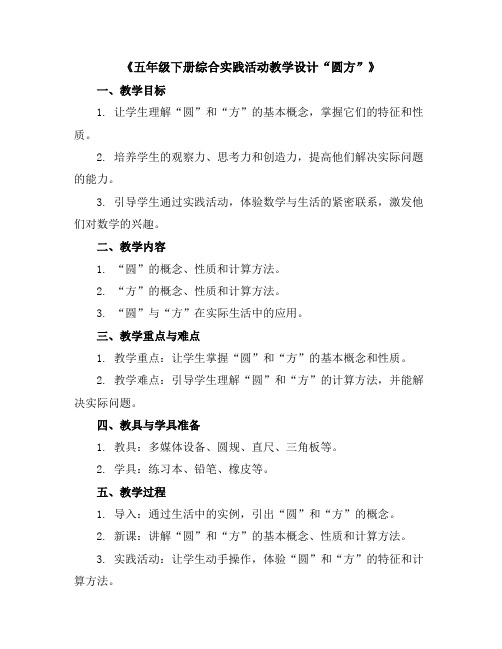 《五年级下册综合实践活动教学设计“圆方”》

一、教学目标

1. 让学生理解“圆”和“方”的基本概念，掌握它们的特征和性质。

2. 培养学生的观察力、思考力和创造力，提高他们解决实际问题的能力。

3. 引导学生通过实践活动，体验数学与生活的紧密联系，激发他们对数学的兴趣。

二、教学内容

1. “圆”的概念、性质和计算方法。

2. “方”的概念、性质和计算方法。

3. “圆”与“方”在实际生活中的应用。

三、教学重点与难点

1. 教学重点：让学生掌握“圆”和“方”的基本概念和性质。

2. 教学难点：引导学生理解“圆”和“方”的计算方法，并能解决实际问题。

四、教具与学具准备

1. 教具：多媒体设备、圆规、直尺、三角板等。

2. 学具：练习本、铅笔、橡皮等。

五、教学过程

1. 导入：通过生活中的实例，引出“圆”和“方”的概念。

2. 新课：讲解“圆”和“方”的基本概念、性质和计算方法。

3. 实践活动：让学生动手操作，体验“圆”和“方”的特征和计算方法。